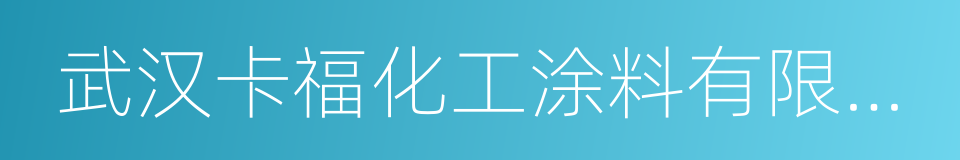 武汉卡福化工涂料有限...